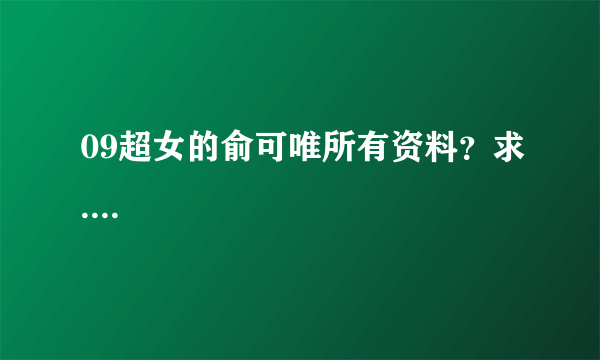 09超女的俞可唯所有资料？求….